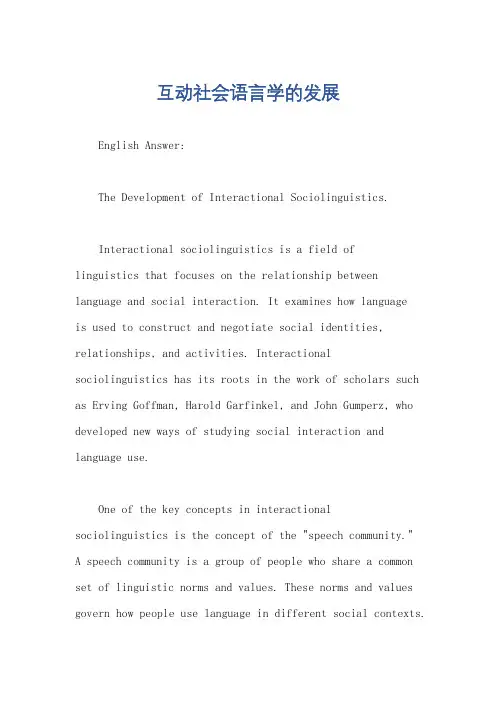 互动社会语言学的发展

English Answer:

The Development of Interactional Sociolinguistics.

Interactional sociolinguistics is a field of linguistics that focuses on the relationship between language and social interaction. It examines how language is used to construct and negotiate social identities, relationships, and activities. Interactional sociolinguistics has its roots in the work of scholars such as Erving Goffman, Harold Garfinkel, and John Gumperz, who developed new ways of studying social interaction and language use.

One of the key concepts in interactional sociolinguistics is the concept of the "speech community." A speech community is a group of people who share a common set of linguistic norms and values. These norms and values govern how people use language in different social contexts.